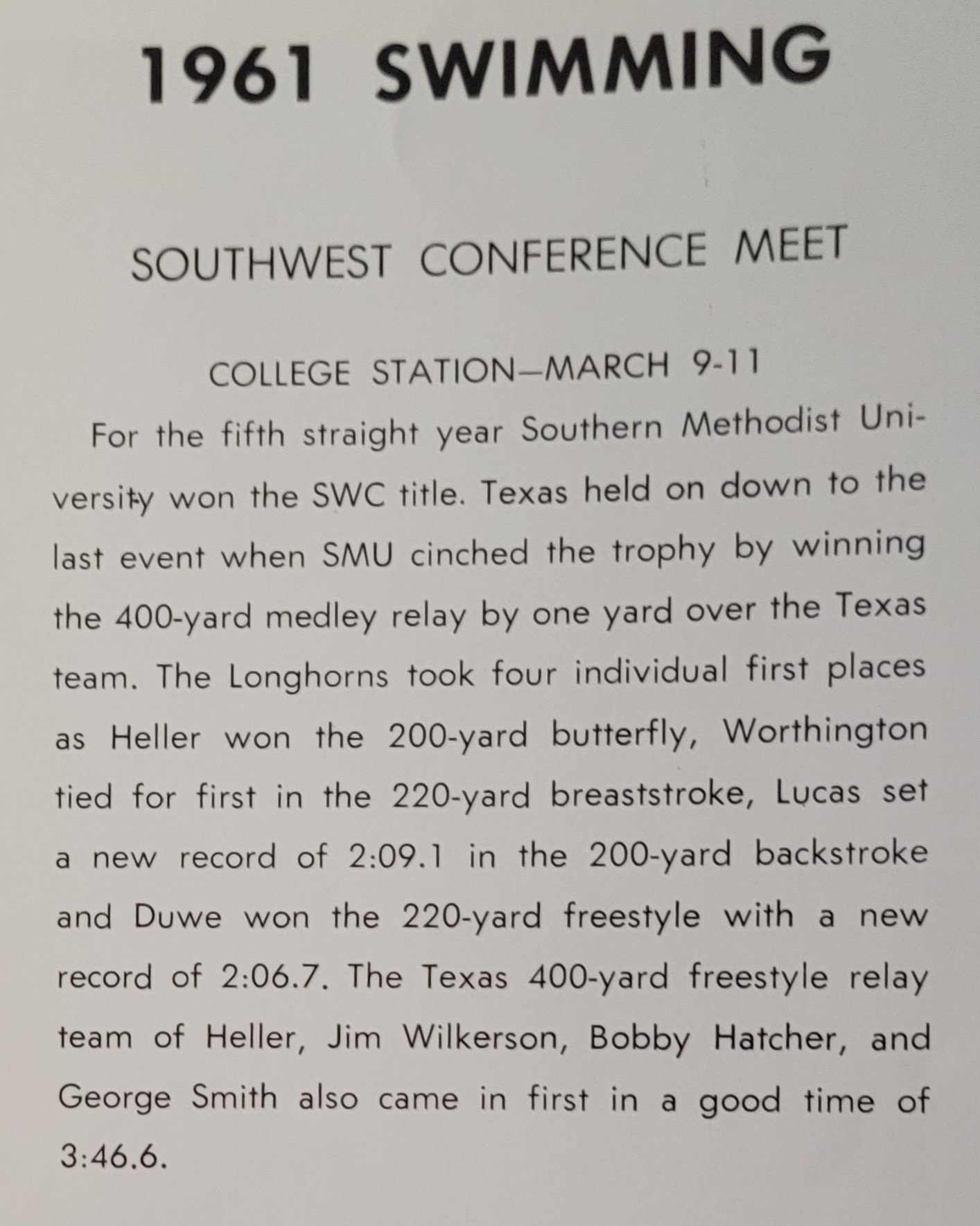 1961 SWIMMING

SOUTHWEST CONFERENCE MEET

COLLEGE STATION—MARCH 9-11

For the fifth straight year Southern Methodist University won the SWC title. Texas held on down to the last event when SMU cinched the trophy by winning the 400-yard medley relay by one yard over the Texas team. The Longhorns took four individual first places as Heller won the 200-yard butterfly, Worthington tied for first in the 220-yard breaststroke, Lucas set a new record of 2:09.1 in the 200-yard backstroke and Duwe won the 220-yard freestyle with a new record of 2:06.7. The Texas 400-yard freestyle relay team of Heller, Jim Wilkerson, Bobby Hatcher, and George Smith also came in first in a good time of 3:46.6.